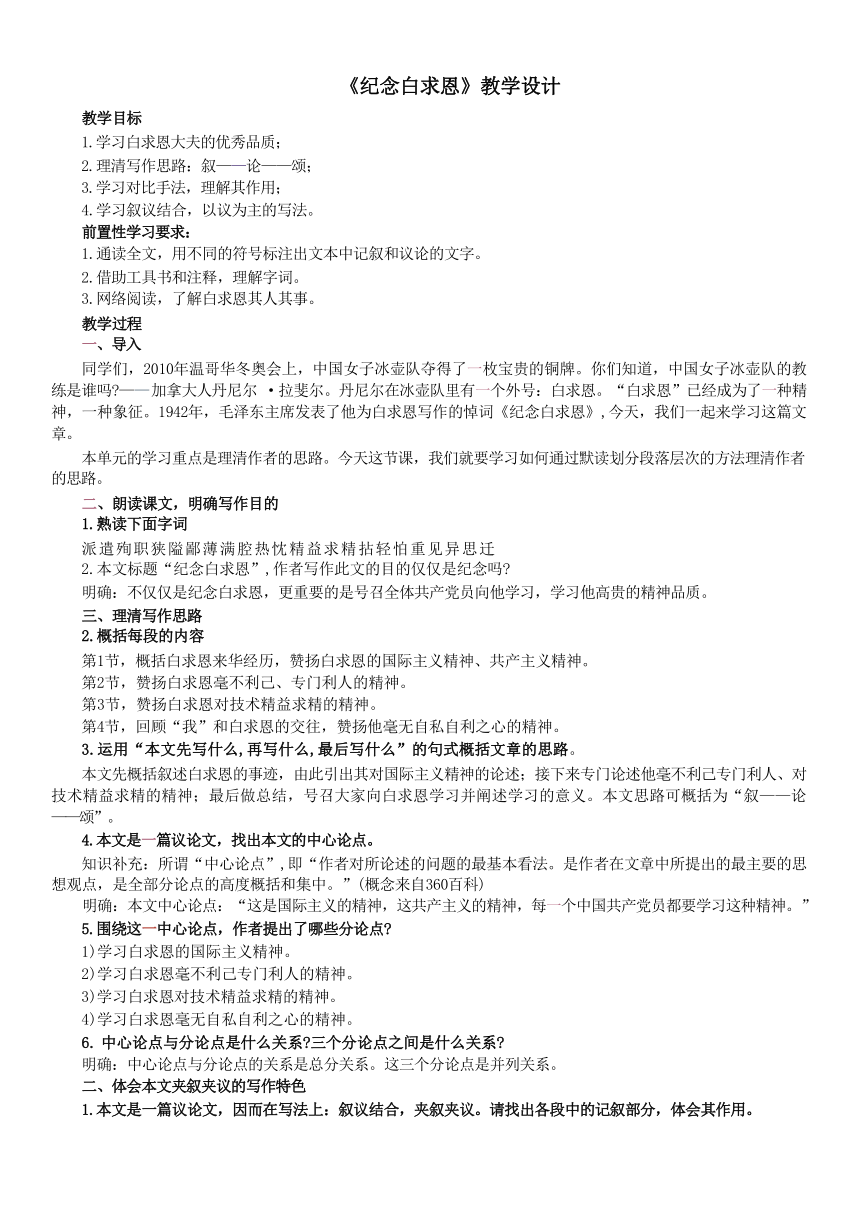 《纪念白求恩》教学设计

教学目标
1.学习白求恩大夫的优秀品质；
2.理清写作思路：叙——论——颂；
3.学习对比手法，理解其作用；
4.学习叙议结合，以议为主的写法。
前置性学习要求：
1.通读全文，用不同的符号标注出文本中记叙和议论的文字。
2.借助工具书和注释，理解字词。
3.网络阅读，了解白求恩其人其事。
教学过程
一、导入
同学们，2010年温哥华冬奥会上，中国女子冰壶队夺得了一枚宝贵的铜牌。你们知道，中国女子冰壶队的教练是谁吗?——加拿大人丹尼尔 ·拉斐尔。丹尼尔在冰壶队里有一个外号：白求恩。“白求恩”已经成为了一种精神，一种象征。1942年，毛泽东主席发表了他为白求恩写作的悼词《纪念白求恩》，今天，我们一起来学习这篇文章。

本单元的学习重点是理清作者的思路。今天这节课，我们就要学习如何通过默读划分段落层次的方法理清作者的思路。

二、朗读课文，明确写作目的
1.熟读下面字词
派遣殉职狭隘鄙薄满腔热忱精益求精拈轻怕重见异思迁
2.本文标题“纪念白求恩”，作者写作此文的目的仅仅是纪念吗?
明确：不仅仅是纪念白求恩，更重要的是号召全体共产党员向他学习，学习他高贵的精神品质。
三、理清写作思路
2.概括每段的内容
第1节，概括白求恩来华经历，赞扬白求恩的国际主义精神、共产主义精神。
第2节，赞扬白求恩毫不利己、专门利人的精神。
第3节，赞扬白求恩对技术精益求精的精神。
第4节，回顾“我”和白求恩的交往，赞扬他毫无自私自利之心的精神。
3.运用“本文先写什么,再写什么,最后写什么”的句式概括文章的思路。
本文先概括叙述白求恩的事迹，由此引出其对国际主义精神的论述；接下来专门论述他毫不利己专门利人、对技术精益求精的精神；最后做总结，号召大家向白求恩学习并阐述学习的意义。本文思路可概括为“叙——论——颂”。
4.本文是一篇议论文，找出本文的中心论点。
知识补充：所谓“中心论点”,即“作者对所论述的问题的最基本看法。是作者在文章中所提出的最主要的思想观点，是全部分论点的高度概括和集中。”(概念来自360百科)
明确：本文中心论点：“这是国际主义的精神，这共产主义的精神，每一个中国共产党员都要学习这种精神。”
5.围绕这一中心论点，作者提出了哪些分论点?
1)学习白求恩的国际主义精神。
2)学习白求恩毫不利己专门利人的精神。
3)学习白求恩对技术精益求精的精神。
4)学习白求恩毫无自私自利之心的精神。
6. 中心论点与分论点是什么关系?三个分论点之间是什么关系?
明确：中心论点与分论点的关系是总分关系。这三个分论点是并列关系。
二、体会本文夹叙夹议的写作特色
1.本文是一篇议论文，因而在写法上：叙议结合，夹叙夹议。请找出各段中的记叙部分，体会其作用。